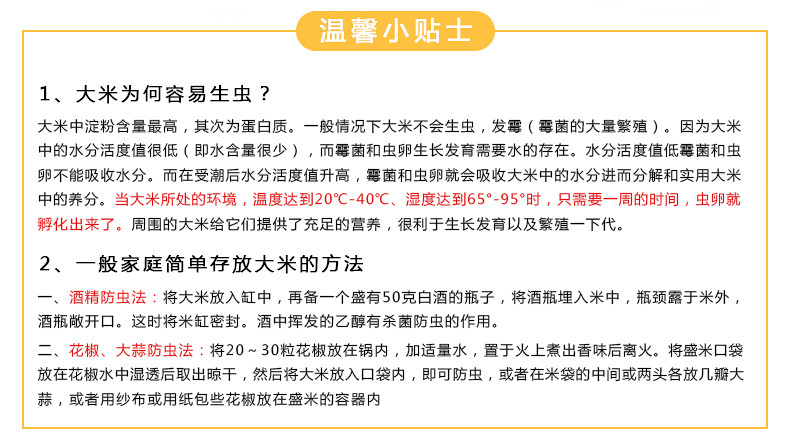 温馨小贴士

1、大米为何容易生虫？

大米中淀粉含量最高，其次为蛋白质。一般情况下大米不会生虫，发霉（霉菌的大量繁殖）。因为大米中的水分活度值很低（即水含量很少），而霉菌和虫卵生长发育需要水的存在。水分活度值低霉菌和虫卵不能吸收水分。而在受潮后水分活度值升高，霉菌和虫卵就会吸收大米中的水分进而分解和实用大米中的养分。当大米所处的环境，温度达到20℃-40℃、湿度达到65°-95°时，只需要一周的时间，虫卵就孵化出来了。周围的大米给它们提供了充足的营养，很利于生长发育以及繁殖一下代。

2、一般家庭简单存放大米的方法

一、酒精防虫法：将大米放入缸中，再备一个盛有50克白酒的瓶子，将酒瓶埋入米中，瓶颈露于米外，酒瓶敞开口。这时将米缸密封。酒中挥发的乙醇有杀菌防虫的作用。

二、花椒、大蒜防虫法：将20～30粒花椒放在锅内，加适量水，置于火上煮出香味后离火。将盛米口袋放在花椒水中湿透后取出晾干，然后将大米放入口袋内，即可防虫，或者在米袋的中间或两头各放几瓣大蒜，或者用纱布或用纸包些花椒放在盛米的容器内